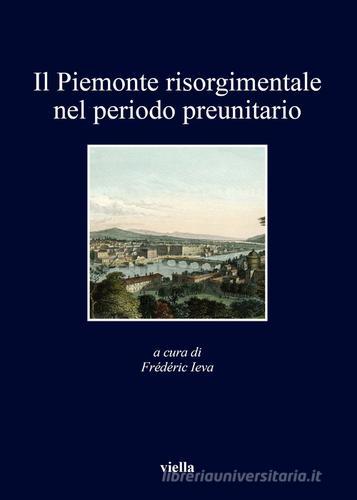 Il Piemonte risorgimentale nel periodo preunitario

a cura di
Frédéric Ieva

viella

libreriauniversitaria.it